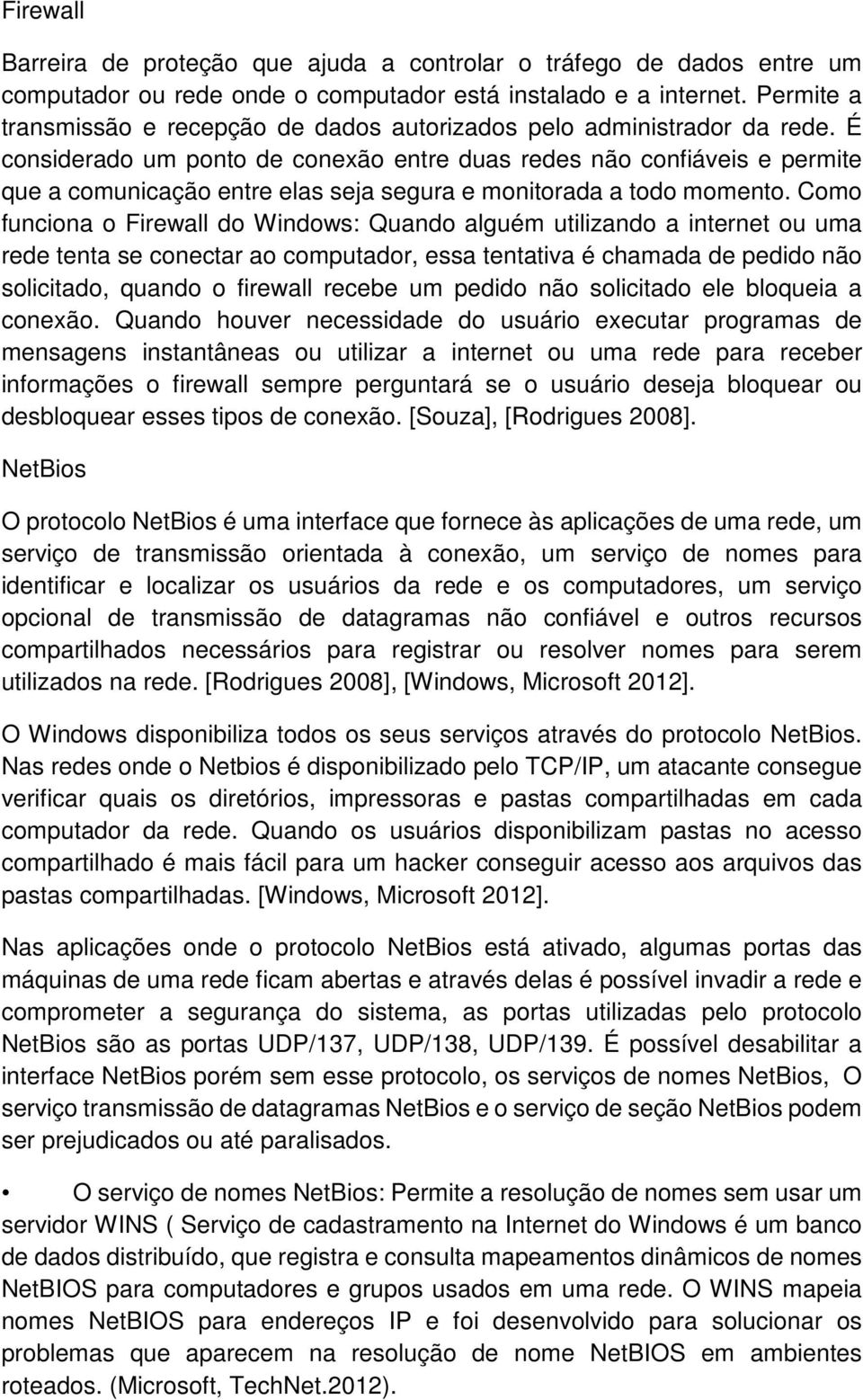 Firewall

Barreira de proteção que ajuda a controlar o tráfego de dados entre um computador ou rede onde o computador está instalado e a internet. Permite a transmissão e recepção de dados autorizados pelo administrador da rede. É considerado um ponto de conexão entre duas redes não confiáveis e permite que a comunicação entre elas seja segura e monitorada a todo momento. Como funciona o Firewall do Windows: Quando alguém utilizando a internet ou uma rede tenta se conectar ao computador, essa tentativa é chamada de pedido não solicitado, quando o firewall recebe um pedido não solicitado ele bloqueia a conexão. Quando houver necessidade do usuário executar programas de mensagens instantâneas ou utilizar a internet ou uma rede para receber informações o firewall sempre perguntará se o usuário deseja bloquear ou desbloquear esses tipos de conexão. [Souza], [Rodrigues 2008].

NetBios

O protocolo NetBios é uma interface que fornece às aplicações de uma rede, um serviço de transmissão orientada à conexão, um serviço de nomes para identificar e localizar os usuários da rede e os computadores, um serviço opcional de transmissão de datagramas não confiável e outros recursos compartilhados necessários para registrar ou resolver nomes para serem utilizados na rede. [Rodrigues 2008], [Windows, Microsoft 2012].

O Windows disponibiliza todos os seus serviços através do protocolo NetBios. Nas redes onde o Netbios é disponibilizado pelo TCP/IP, um atacante consegue verificar quais os diretórios, impressoras e pastas compartilhadas em cada computador da rede. Quando os usuários disponibilizam pastas no acesso compartilhado é mais fácil para um hacker conseguir acesso aos arquivos das pastas compartilhadas. [Windows, Microsoft 2012].

Nas aplicações onde o protocolo NetBios está ativado, algumas portas das máquinas de uma rede ficam abertas e através delas é possível invadir a rede e comprometer a segurança do sistema, as portas utilizadas pelo protocolo NetBios são as portas UDP/137, UDP/138, UDP/139. É possível desabilitar a interface NetBios porém sem esse protocolo, os serviços de nomes NetBios, O serviço transmissão de datagramas NetBios e o serviço de seção NetBios podem ser prejudicados ou até paralisados.

• O serviço de nomes NetBios: Permite a resolução de nomes sem usar um servidor WINS ( Serviço de cadastramento na Internet do Windows é um banco de dados distribuído, que registra e consulta mapeamentos dinâmicos de nomes NetBIOS para computadores e grupos usados em uma rede. O WINS mapeia nomes NetBIOS para endereços IP e foi desenvolvido para solucionar os problemas que aparecem na resolução de nome NetBIOS em ambientes roteados. (Microsoft, TechNet.2012).